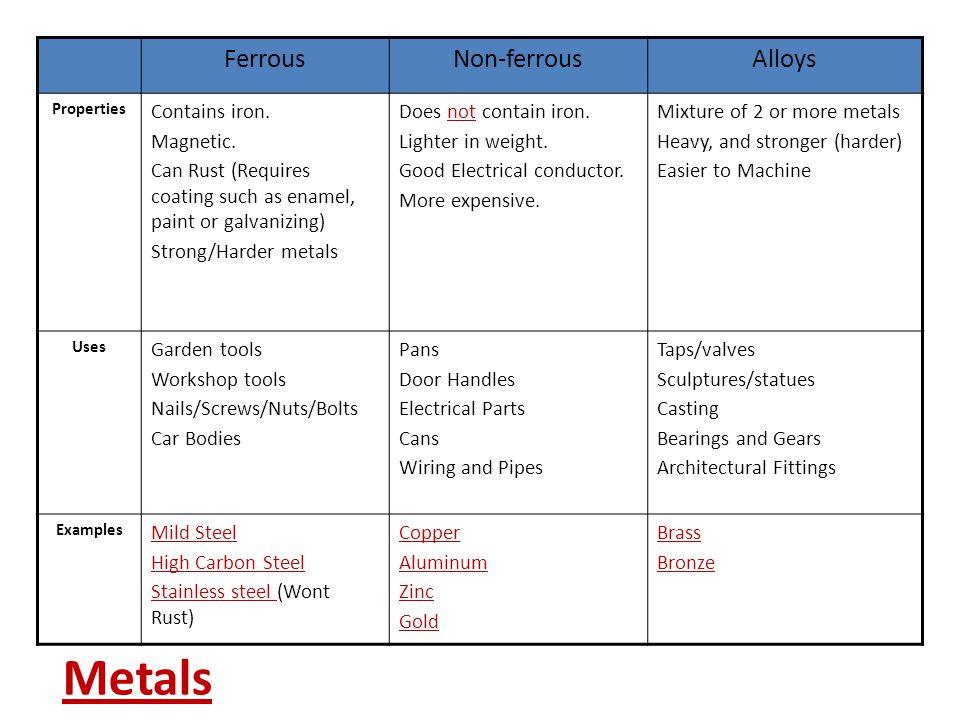 | | Ferrous | Non-ferrous | Alloys |
|---|---|---|---|
| Properties | Contains iron. Magnetic. Can Rust (Requires coating such as enamel, paint or galvanizing) Strong/Harder metals | Does not contain iron. Lighter in weight. Good Electrical conductor. More expensive. | Mixture of 2 or more metals Heavy, and stronger (harder) Easier to Machine |
| Uses | Garden tools Workshop tools Nails/Screws/Nuts/Bolts Car Bodies | Pans Door Handles Electrical Parts Cans Wiring and Pipes | Taps/valves Sculptures/statues Casting Bearings and Gears Architectural Fittings |
| Examples | Mild Steel High Carbon Steel Stainless steel (Wont Rust) | Copper Aluminum Zinc Gold | Brass Bronze |

Metals